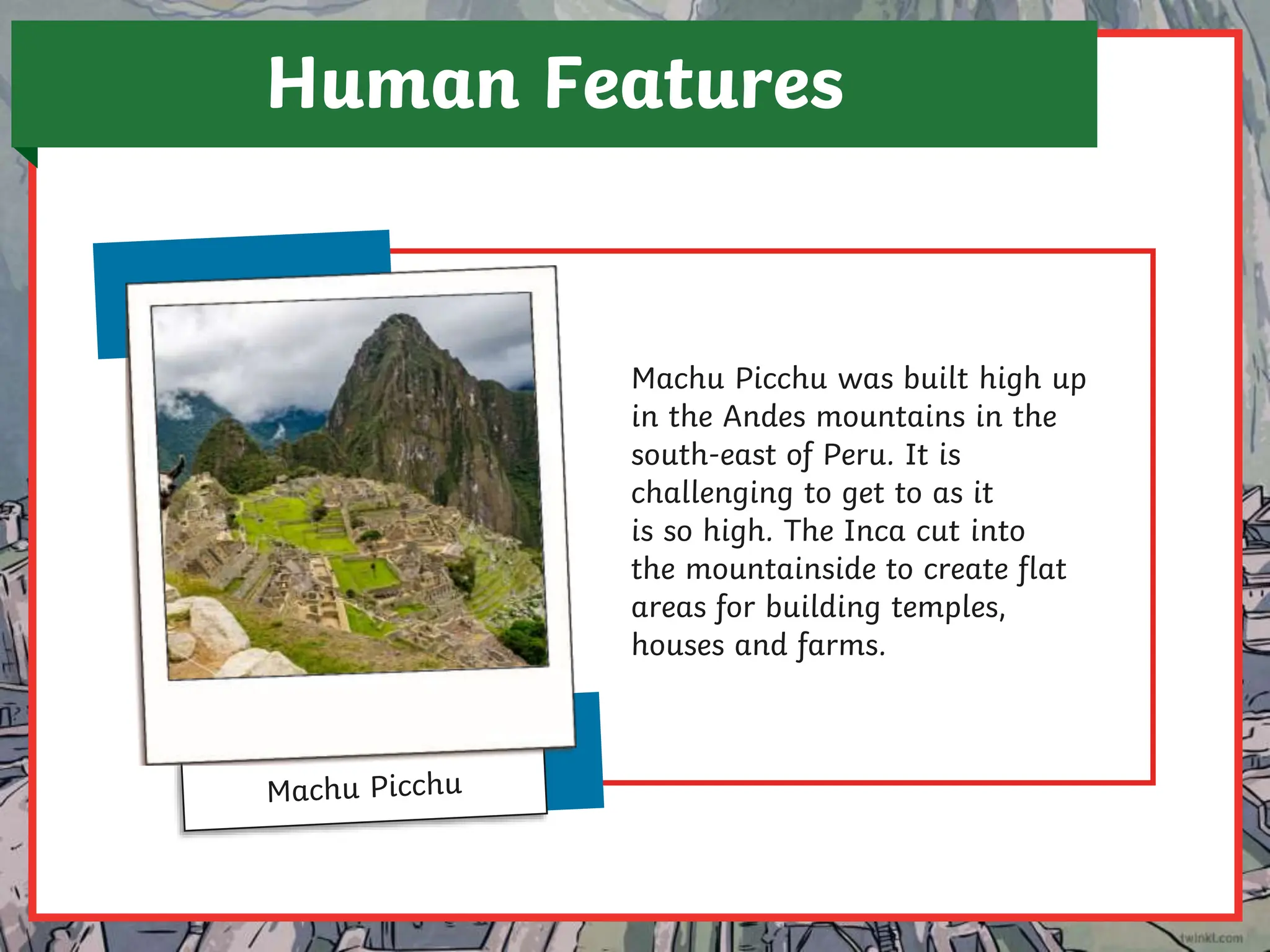 Human Features

Machu Picchu

Machu Picchu was built high up in the Andes mountains in the south-east of Peru. It is challenging to get to as it is so high. The Inca cut into the mountainside to create flat areas for building temples, houses and farms.

twinkl.com